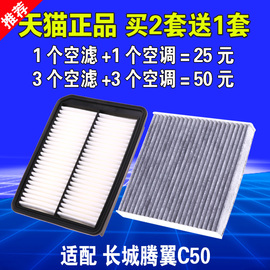 推荐

天猫正品 买2套送1套

1 个空滤 +1 个空调 = 25 元

3 个空滤 +3 个空调 = 50 元

适配 长城腾翼C50